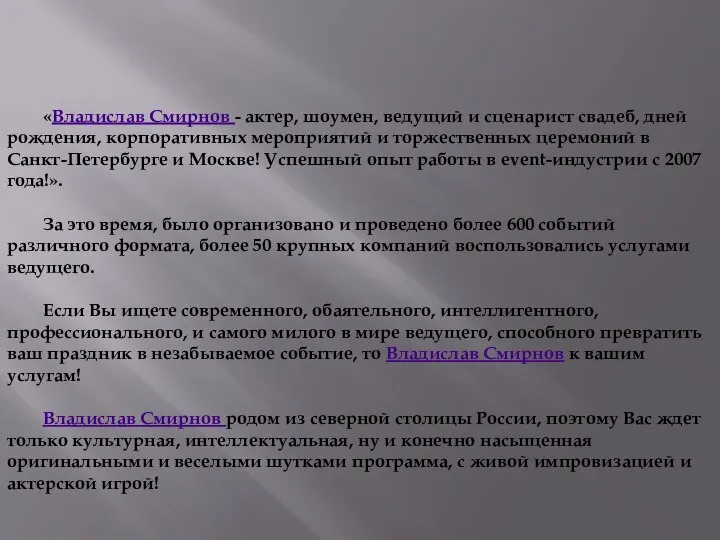 «Владислав Смирнов - актер, шоумен, ведущий и сценарист свадеб, дней рождения, корпоративных мероприятий и торжественных церемоний в Санкт-Петербурге и Москве! Успешный опыт работы в event-индустрии с 2007 года!».

За это время, было организовано и проведено более 600 событий различного формата, более 50 крупных компаний воспользовались услугами ведущего.

Если Вы ищете современного, обаятельного, интеллигентного, профессионального, и самого милого в мире ведущего, способного превратить ваш праздник в незабываемое событие, то Владислав Смирнов к вашим услугам!

Владислав Смирнов родом из северной столицы России, поэтому Вас ждет только культурная, интеллектуальная, ну и конечно насыщенная оригинальными и веселыми шутками программа, с живой импровизацией и актерской игрой!